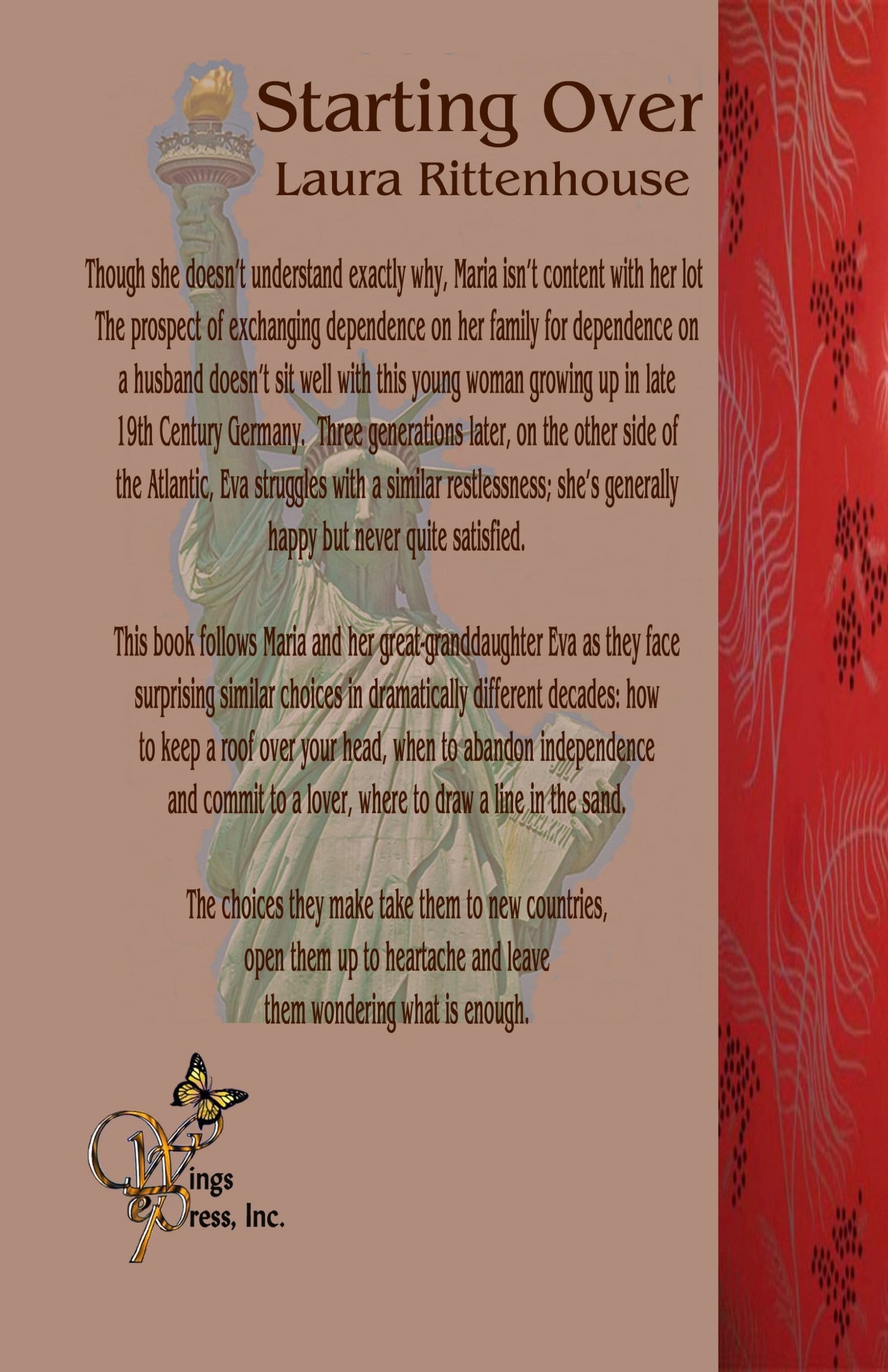 Starting Over
Laura Rittenhouse

Though she doesn't understand exactly why, Maria isn't content with her lot The prospect of exchanging dependence on her family for dependence on a husband doesn't sit well with this young woman growing up in late 19th Century Germany. Three generations later, on the other side of the Atlantic, Eva struggles with a similar restlessness; she's generally happy but never quite satisfied.

This book follows Maria and her great-granddaughter Eva as they face surprising similar choices in dramatically different decades: how to keep a roof over your head, when to abandon independence and commit to a lover, where to draw a line in the sand.

The choices they make take them to new countries, open them up to heartache and leave them wondering what is enough.

Wings ePress, Inc.